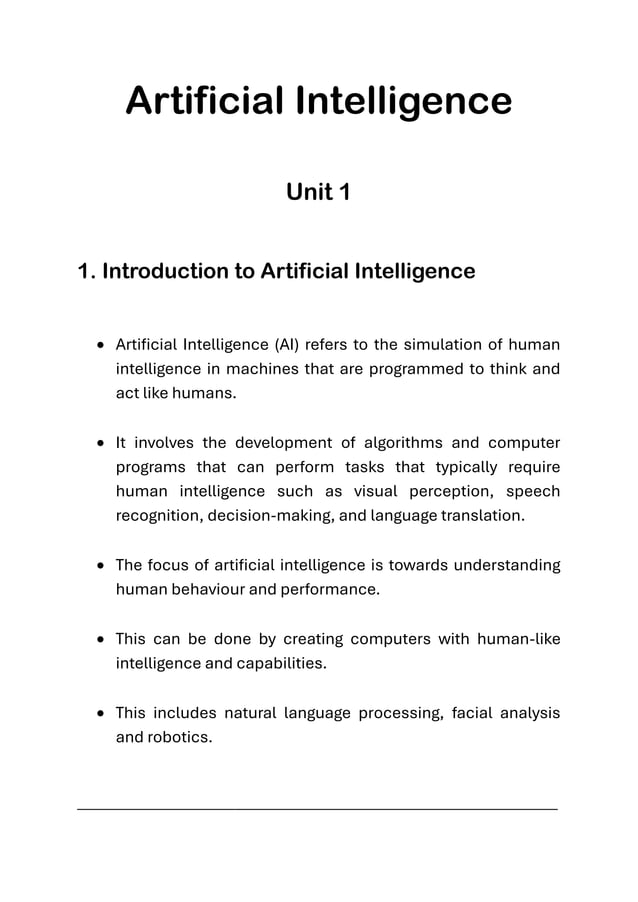 Artificial Intelligence

Unit 1

1. Introduction to Artificial Intelligence

• Artificial Intelligence (AI) refers to the simulation of human intelligence in machines that are programmed to think and act like humans.

• It involves the development of algorithms and computer programs that can perform tasks that typically require human intelligence such as visual perception, speech recognition, decision-making, and language translation.

• The focus of artificial intelligence is towards understanding human behaviour and performance.

• This can be done by creating computers with human-like intelligence and capabilities.

• This includes natural language processing, facial analysis and robotics.